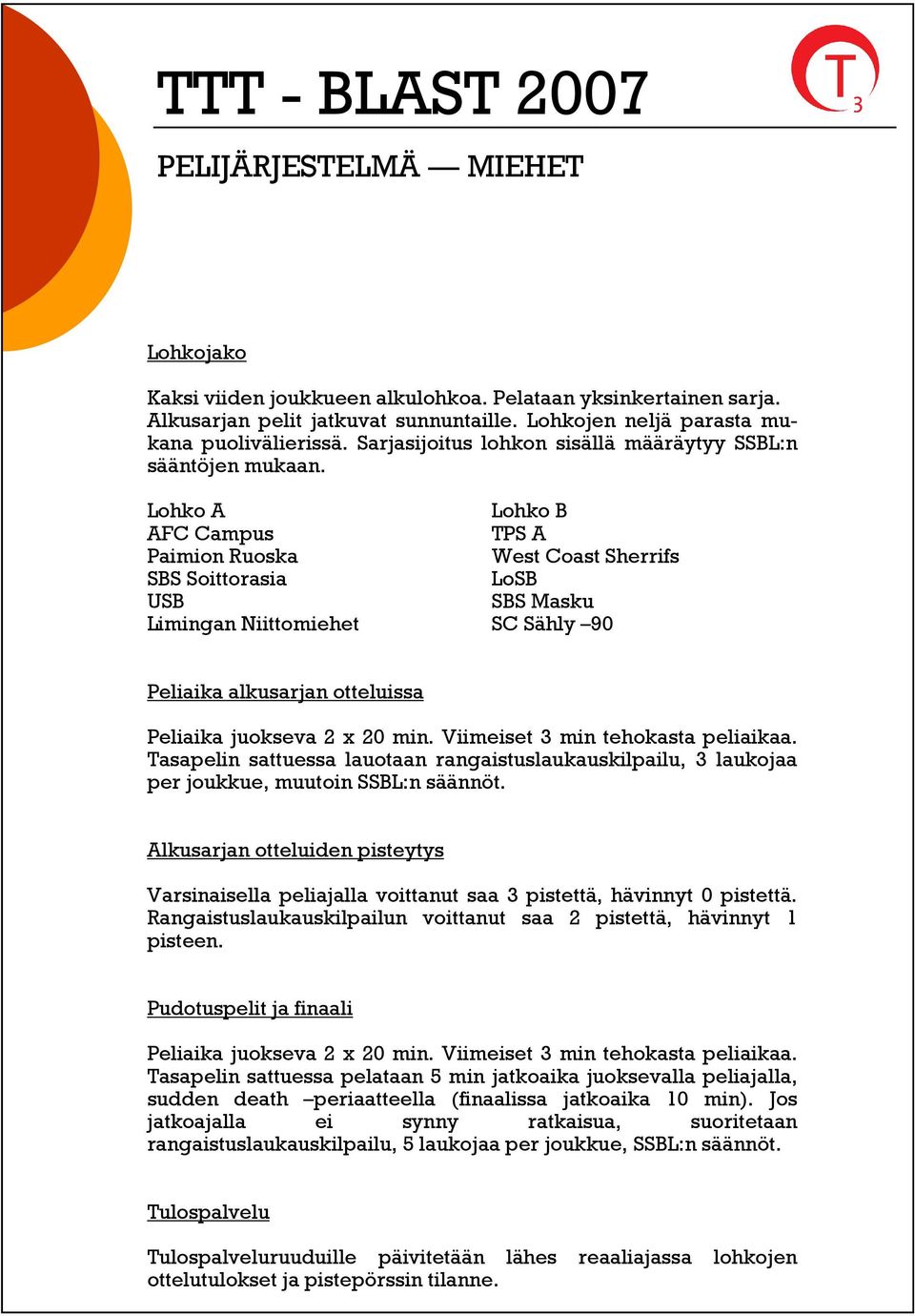 TTT - BLAST 2007

T3

PELIJÄRJESTELMÄ — MIEHET

Lohkojako

Kaksi viiden joukkueen alkulohkoa. Pelataan yksinkertainen sarja. Alkusarjan pelit jatkuvat sunnuntaille. Lohkojen neljä parasta mukana puolivälierissä. Sarjasijoitus lohkon sisällä määräytyy SSBL:n sääntöjen mukaan.

Lohko A
AFC Campus
Paimion Ruoska
SBS Soittorasia
USB
Limingan Niittomiehet

Lohko B
TPS A
West Coast Sherrifs
LoSB
SBS Masku
SC Sähly –90

Peliaika alkusarjan otteluissa

Peliaika juokseva 2 x 20 min. Viimeiset 3 min tehokasta peliaikaa. Tasapelin sattuessa lauotaan rangaistuslaukauskilpailu, 3 laukojaa per joukkue, muutoin SSBL:n säännöt.

Alkusarjan otteluiden pisteytys

Varsinaisella peliajalla voittanut saa 3 pistettä, hävinnyt 0 pistettä. Rangaistuslaukauskilpailun voittanut saa 2 pistettä, hävinnyt 1 pisteen.

Pudotuspelit ja finaali

Peliaika juokseva 2 x 20 min. Viimeiset 3 min tehokasta peliaikaa. Tasapelin sattuessa pelataan 5 min jatkoaika juoksevalla peliajalla, sudden death –periaatteella (finaalissa jatkoaika 10 min). Jos jatkoajalla ei synny ratkaisua, suoritetaan rangaistuslaukauskilpailu, 5 laukojaa per joukkue, SSBL:n säännöt.

Tulospalvelu

Tulospalveluruuduille päivitetään lähes reaaliajassa lohkojen ottelutulokset ja pistepörssin tilanne.